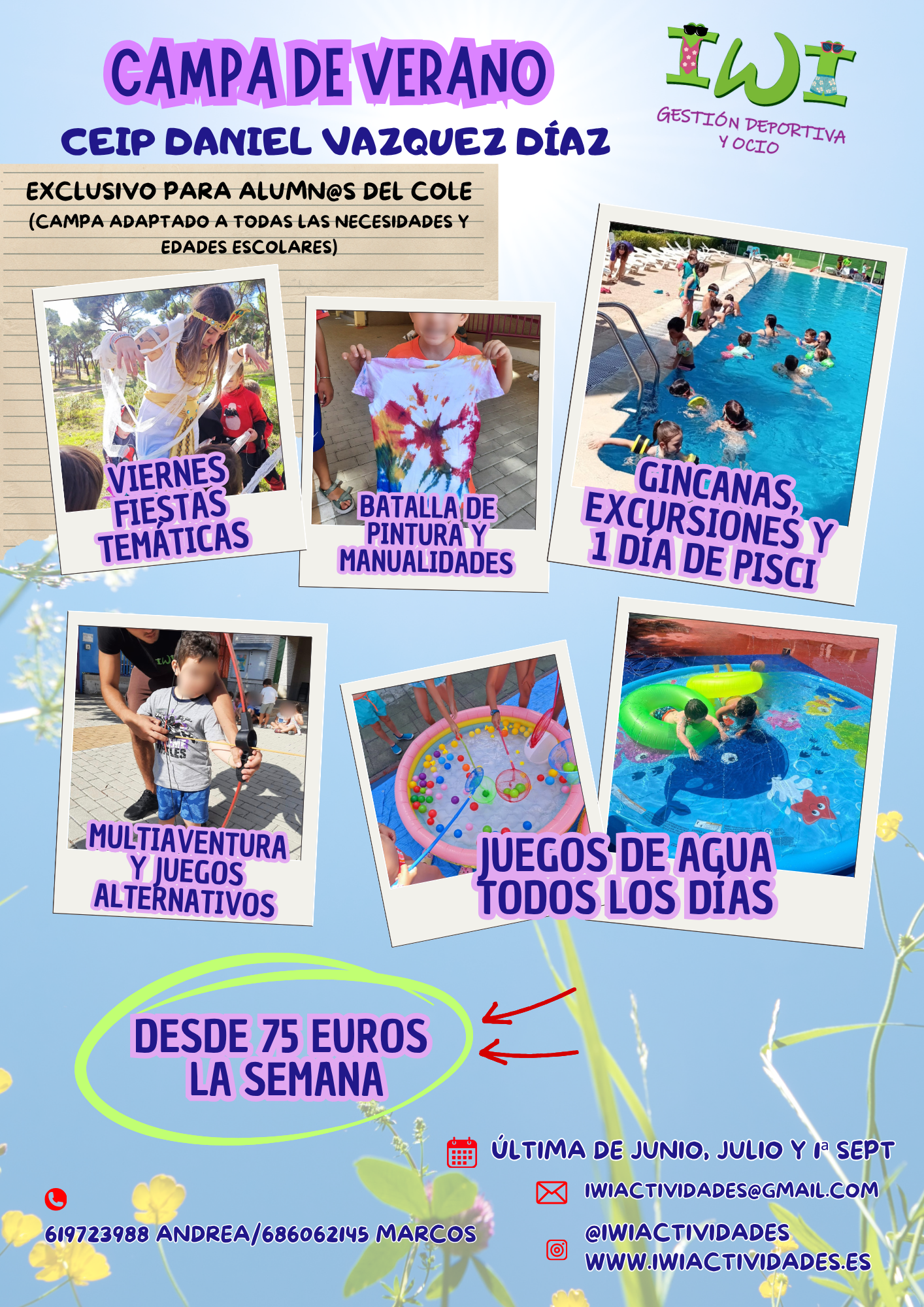 CAMPA DE VERANO

CEIP DANIEL VAZQUEZ DÍAZ

IWI
GESTIÓN DEPORTIVA Y OCIO

EXCLUSIVO PARA ALUMN@S DEL COLE
(CAMPA ADAPTADO A TODAS LAS NECESIDADES Y EDADES ESCOLARES)

VIERNES FIESTAS TEMÁTICAS

BATALLA DE PINTURA Y MANUALIDADES

GINCANAS, EXCURSIONES Y 1 DÍA DE PISCI

MULTIAVENTURA Y JUEGOS ALTERNATIVOS

JUEGOS DE AGUA TODOS LOS DÍAS

DESDE 75 EUROS LA SEMANA

ÚLTIMA DE JUNIO, JULIO Y 1ª SEPT

IWIACTIVIDADES@GMAIL.COM

619723988 ANDREA/686062145 MARCOS

@IWIACTIVIDADES
WWW.IWIACTIVIDADES.ES